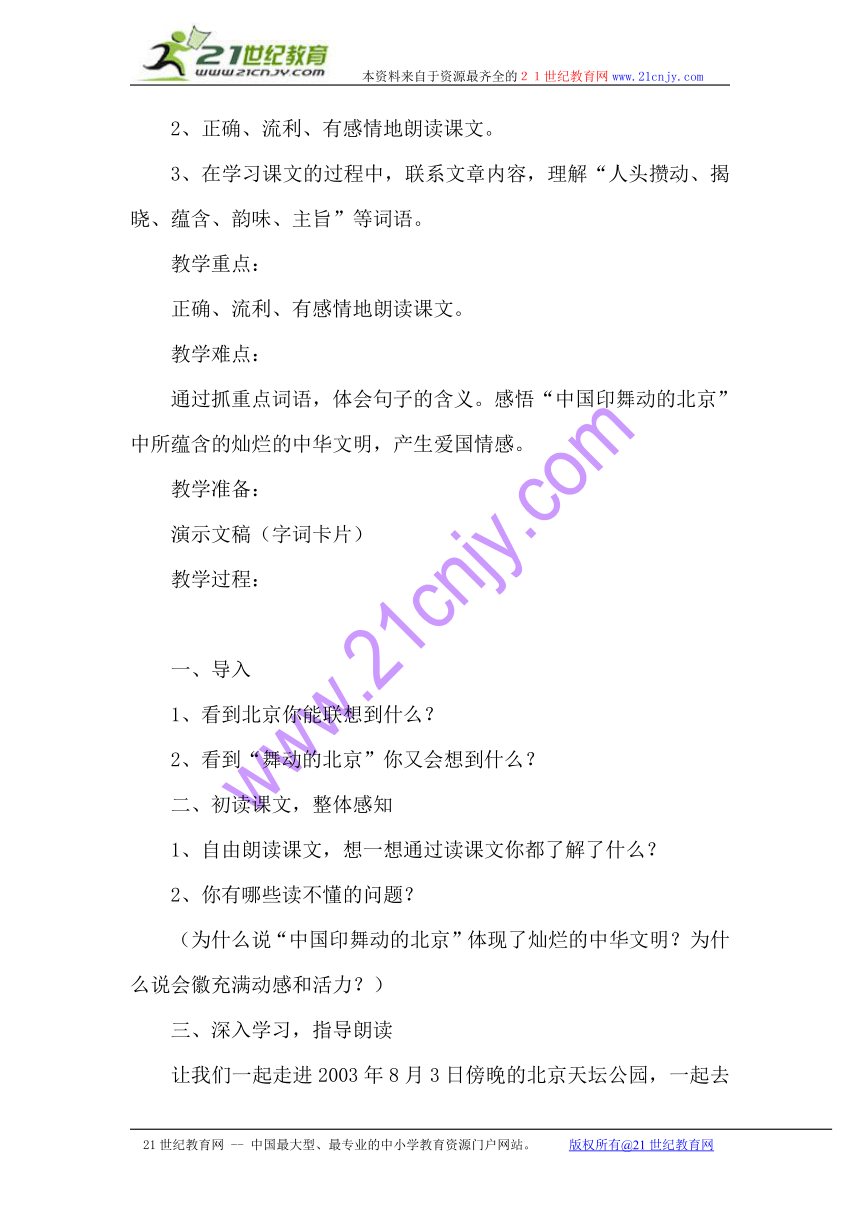 21世纪教育
www.21cnjy.com
本资料来自于资源最齐全的２１世纪教育网www.21cnjy.com

2、正确、流利、有感情地朗读课文。

3、在学习课文的过程中，联系文章内容，理解“人头攒动、揭晓、蕴含、韵味、主旨”等词语。

教学重点：

正确、流利、有感情地朗读课文。

教学难点：

通过抓重点词语，体会句子的含义。感悟“中国印舞动的北京”中所蕴含的灿烂的中华文明，产生爱国情感。

教学准备：

演示文稿（字词卡片）

教学过程：

一、导入

1、看到北京你能联想到什么？

2、看到“舞动的北京”你又会想到什么？

二、初读课文，整体感知

1、自由朗读课文，想一想通过读课文你都了解了什么？

2、你有哪些读不懂的问题？

（为什么说“中国印舞动的北京”体现了灿烂的中华文明？为什么说会徽充满动感和活力？）

三、深入学习，指导朗读

让我们一起走进2003年8月3日傍晚的北京天坛公园，一起去

www.21cnjy.com

21世纪教育网 -- 中国最大型、最专业的中小学教育资源门户网站。 版权所有@21世纪教育网